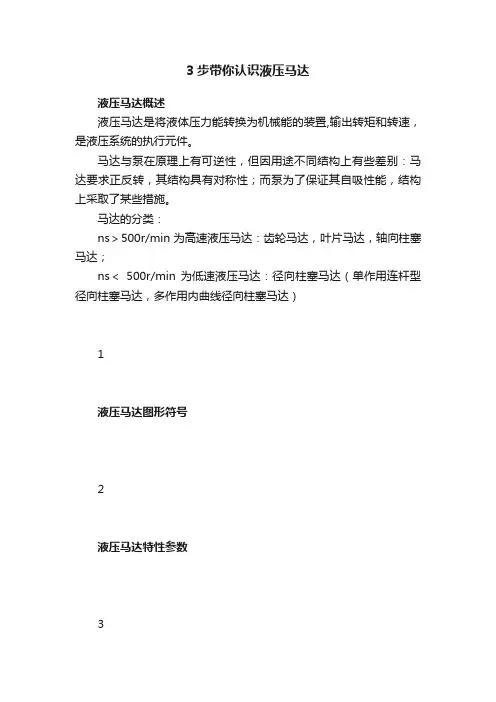 3 步带你认识液压马达

液压马达概述

液压马达是将液体压力能转换为机械能的装置,输出转矩和转速，是液压系统的执行元件。

马达与泵在原理上有可逆性，但因用途不同结构上有些差别：马达要求正反转，其结构具有对称性；而泵为了保证其自吸性能，结构上采取了某些措施。

马达的分类：

ns > 500r/min 为高速液压马达：齿轮马达，叶片马达，轴向柱塞马达；

ns < 500r/min 为低速液压马达：径向柱塞马达（单作用连杆型径向柱塞马达，多作用内曲线径向柱塞马达）

1

液压马达图形符号

2

液压马达特性参数

3